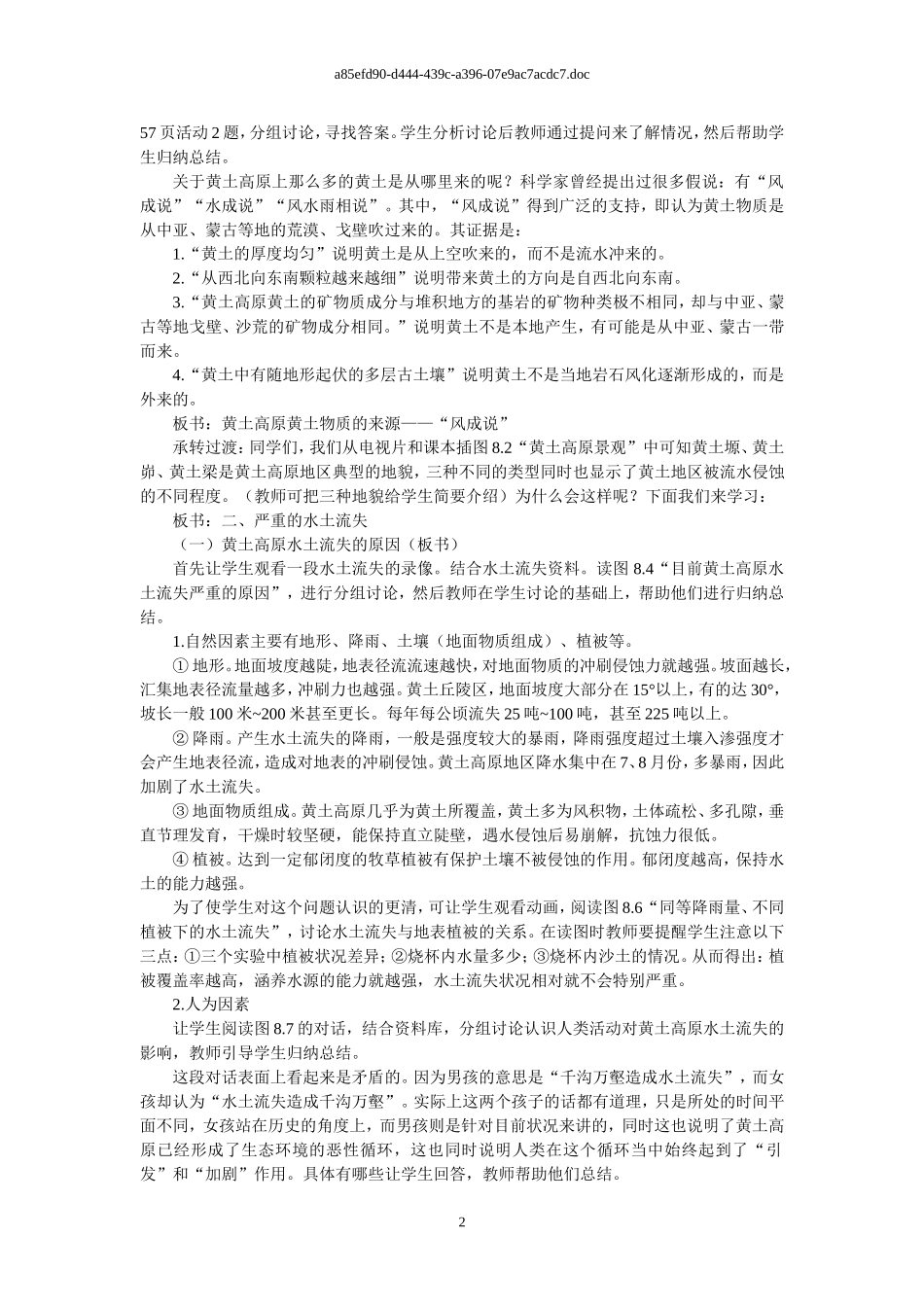 a85efd90-d444-439c-a396-07e9ac7acdc7.doc

57 页活动 2 题，分组讨论，寻找答案。学生分析讨论后教师通过提问来了解情况，然后帮助学生归纳总结。

关于黄土高原上那么多的黄土是从哪里来的呢？科学家曾经提出过很多假说：有“风成说”“水成说”“风水雨相说”。其中，“风成说”得到广泛的支持，即认为黄土物质是从中亚、蒙古等地的荒漠、戈壁吹过来的。其证据是：

1.“黄土的厚度均匀”说明黄土是从上空吹来的，而不是流水冲来的。

2.“从西北向东南颗粒越来越细”说明带来黄土的方向是自西北向东南。

3.“黄土高原黄土的矿物质成分与堆积地方的基岩的矿物种类极不相同，却与中亚、蒙古等地戈壁、沙荒的矿物成分相同。”说明黄土不是本地产生，有可能是从中亚、蒙古一带而来。

4.“黄土中有随地形起伏的多层古土壤”说明黄土不是当地岩石风化逐渐形成的，而是外来的。

板书：黄土高原黄土物质的来源——“风成说”

承转过渡：同学们，我们从电视片和课本插图 8.2“黄土高原景观”中可知黄土塬、黄土峁、黄土梁是黄土高原地区典型的地貌，三种不同的类型同时也显示了黄土地区被流水侵蚀的不同程度。（教师可把三种地貌给学生简要介绍）为什么会这样呢？下面我们来学习：

板书：二、严重的水土流失

（一）黄土高原水土流失的原因（板书）

首先让学生观看一段水土流失的录像。结合水土流失资料。读图 8.4“目前黄土高原水土流失严重的原因”，进行分组讨论，然后教师在学生讨论的基础上，帮助他们进行归纳总结。

1.自然因素主要有地形、降雨、土壤（地面物质组成）、植被等。

① 地形。地面坡度越陡，地表径流流速越快，对地面物质的冲刷侵蚀力就越强。坡面越长，汇集地表径流量越多，冲刷力也越强。黄土丘陵区，地面坡度大部分在 15°以上，有的达 30°，坡长一般 100 米~200 米甚至更长。每年每公顷流失 25 吨~100 吨，甚至 225 吨以上。

② 降雨。产生水土流失的降雨，一般是强度较大的暴雨，降雨强度超过土壤入渗强度才会产生地表径流，造成对地表的冲刷侵蚀。黄土高原地区降水集中在 7、8 月份，多暴雨，因此加剧了水土流失。

③ 地面物质组成。黄土高原几乎为黄土所覆盖，黄土多为风积物，土体疏松、多孔隙，垂直节理发育，干燥时较坚硬，能保持直立陡壁，遇水侵蚀后易崩解，抗蚀力很低。

④ 植被。达到一定郁闭度的牧草植被有保护土壤不被侵蚀的作用。郁闭度越高，保持水土的能力越强。

为了使学生对这个问题认识的更清，可让学生观看动画，阅读图 8.6“同等降雨量、不同植被下的水土流失”，讨论水土流失与地表植被的关系。在读图时教师要提醒学生注意以下三点：①三个实验中植被状况差异；②烧杯内水量多少；③烧杯内沙土的情况。从而得出：植被覆盖率越高，涵养水源的能力就越强，水土流失状况相对就不会特别严重。

2.人为因素

让学生阅读图 8.7 的对话，结合资料库，分组讨论认识人类活动对黄土高原水土流失的影响，教师引导学生归纳总结。

这段对话表面上看起来是矛盾的。因为男孩的意思是“千沟万壑造成水土流失”，而女孩却认为“水土流失造成千沟万壑”。实际上这两个孩子的话都有道理，只是所处的时间平面不同，女孩站在历史的角度上，而男孩则是针对目前状况来讲的，同时这也说明了黄土高原已经形成了生态环境的恶性循环，这也同时说明人类在这个循环当中始终起到了“引发”和“加剧”作用。具体有哪些让学生回答，教师帮助他们总结。

2